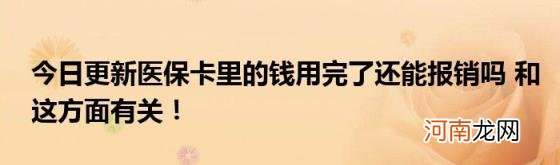 今日更新医保卡里的钱用完了还能报销吗 和这方面有关！

河南龙网